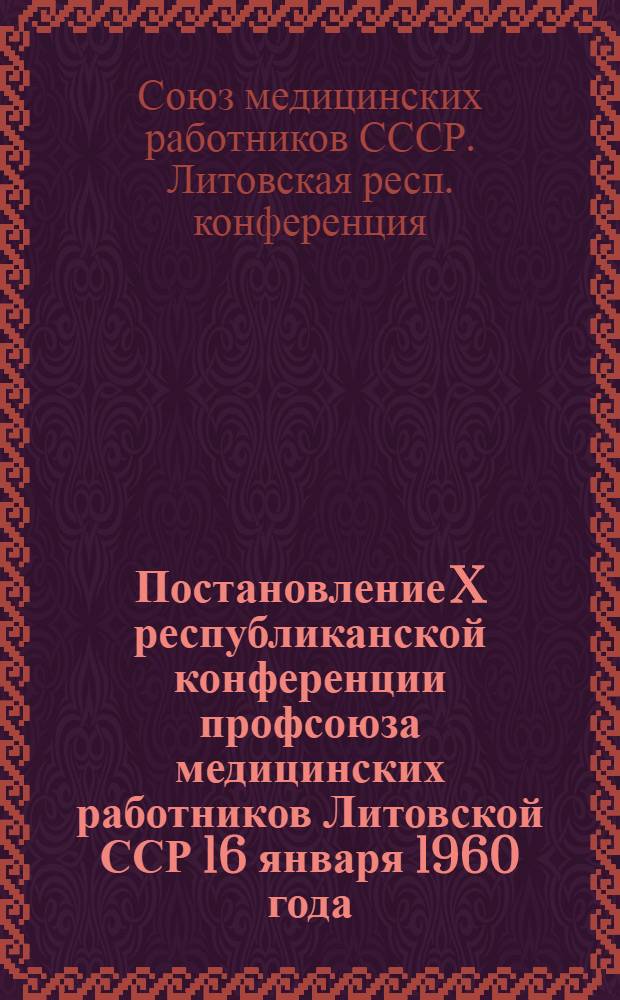 Союз медицинских работников СССР. Литовская респ. конференция

Постановление X республиканской конференции профсоюза медицинских работников Литовской ССР 16 января 1960 года